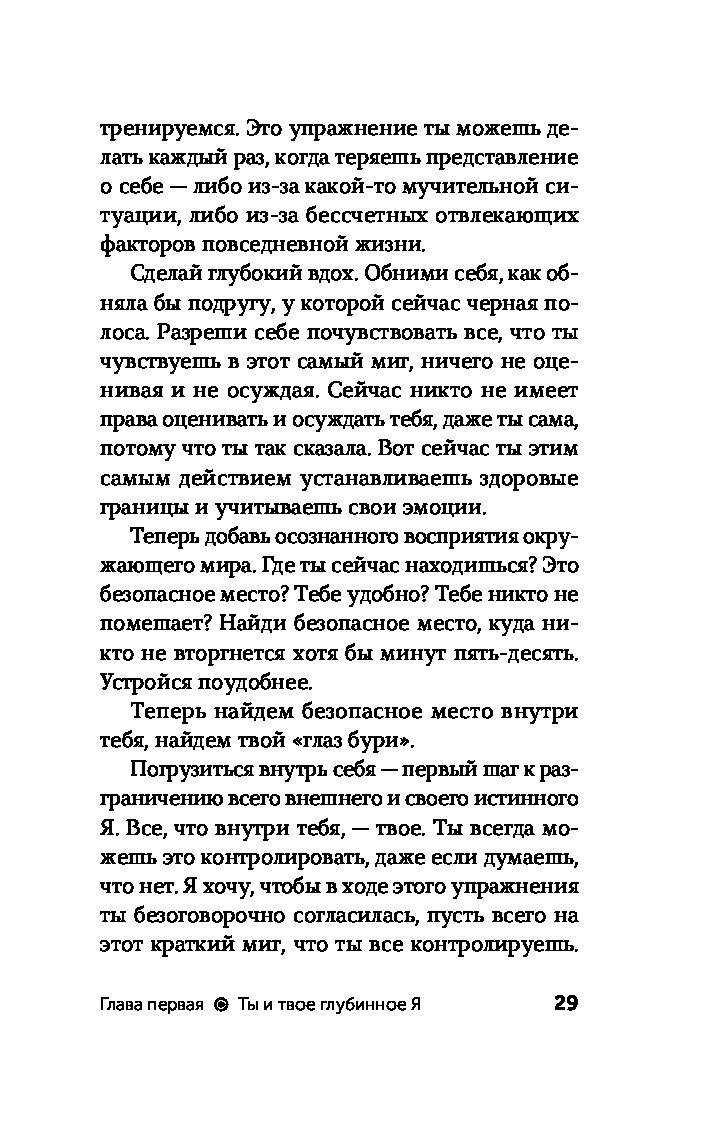 тренируемся. Это упражнение ты можешь делать каждый раз, когда теряешь представление о себе — либо из-за какой-то мучительной ситуации, либо из-за бессчетных отвлекающих факторов повседневной жизни.

Сделай глубокий вдох. Обними себя, как обняла бы подругу, у которой сейчас черная полоса. Разреши себе почувствовать все, что ты чувствуешь в этот самый миг, ничего не оценивая и не осуждая. Сейчас никто не имеет права оценивать и осуждать тебя, даже ты сама, потому что ты так сказала. Вот сейчас ты этим самым действием устанавливаешь здоровые границы и учитываешь свои эмоции.

Теперь добавь осознанного восприятия окружающего мира. Где ты сейчас находишься? Это безопасное место? Тебе удобно? Тебе никто не помешает? Найди безопасное место, куда никто не вторгнется хотя бы минут пять-десять. Устройся поудобнее.

Теперь найдем безопасное место внутри тебя, найдем твой «глаз бури».

Погрузиться внутрь себя — первый шаг к разграничению всего внешнего и своего истинного Я. Все, что внутри тебя, — твое. Ты всегда можешь это контролировать, даже если думаешь, что нет. Я хочу, чтобы в ходе этого упражнения ты безоговорочно согласилась, пусть всего на этот краткий миг, что ты все контролируешь.

Глава первая ◎ Ты и твое глубинное Я 29